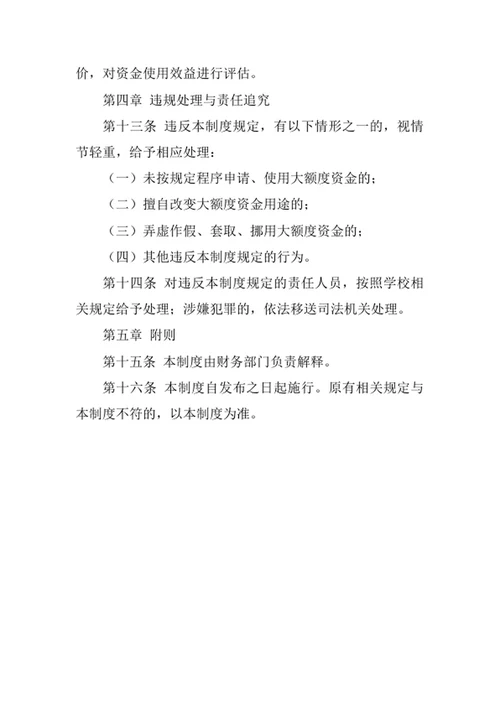 价，对资金使用效益进行评估。

第四章 违规处理与责任追究

第十三条 违反本制度规定，有以下情形之一的，视情节轻重，给予相应处理：

（一）未按规定程序申请、使用大额度资金的；

（二）擅自改变大额度资金用途的；

（三）弄虚作假、套取、挪用大额度资金的；

（四）其他违反本制度规定的行为。

第十四条 对违反本制度规定的责任人员，按照学校相关规定给予处理；涉嫌犯罪的，依法移送司法机关处理。

第五章 附则

第十五条 本制度由财务部门负责解释。

第十六条 本制度自发布之日起施行。原有相关规定与本制度不符的，以本制度为准。